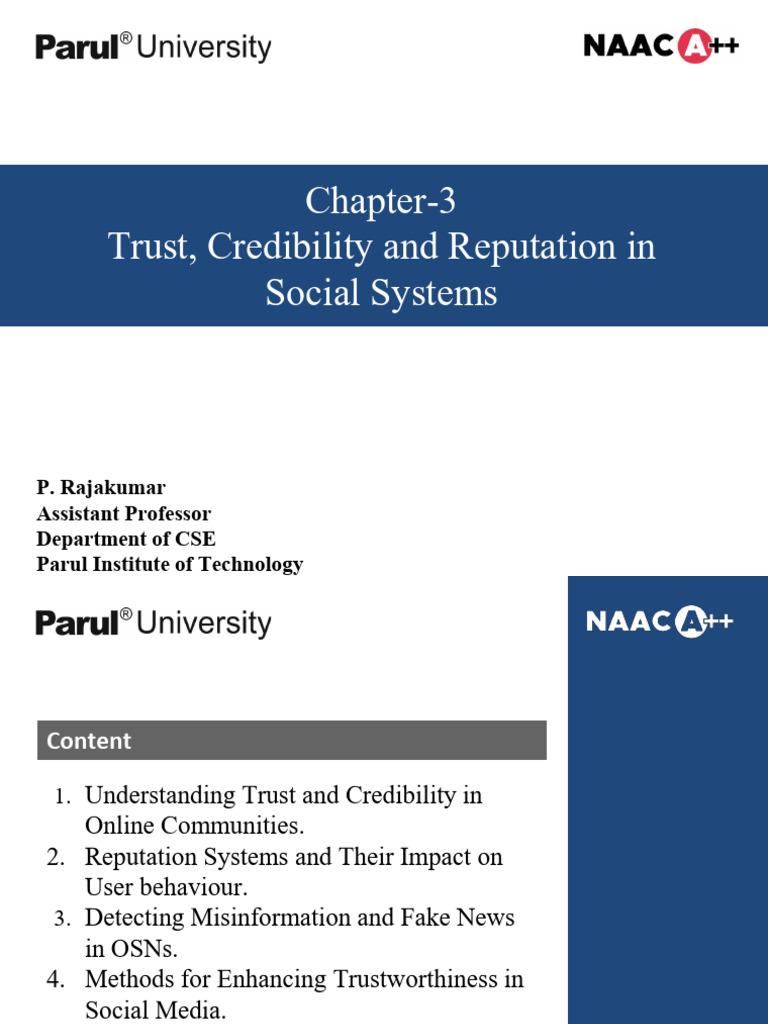 Parul® University

NAAC A++

Chapter-3
Trust, Credibility and Reputation in Social Systems

P. Rajakumar
Assistant Professor
Department of CSE
Parul Institute of Technology

Parul® University

NAAC A++

Content

1. Understanding Trust and Credibility in Online Communities.
2. Reputation Systems and Their Impact on User behaviour.
3. Detecting Misinformation and Fake News in OSNs.
4. Methods for Enhancing Trustworthiness in Social Media.